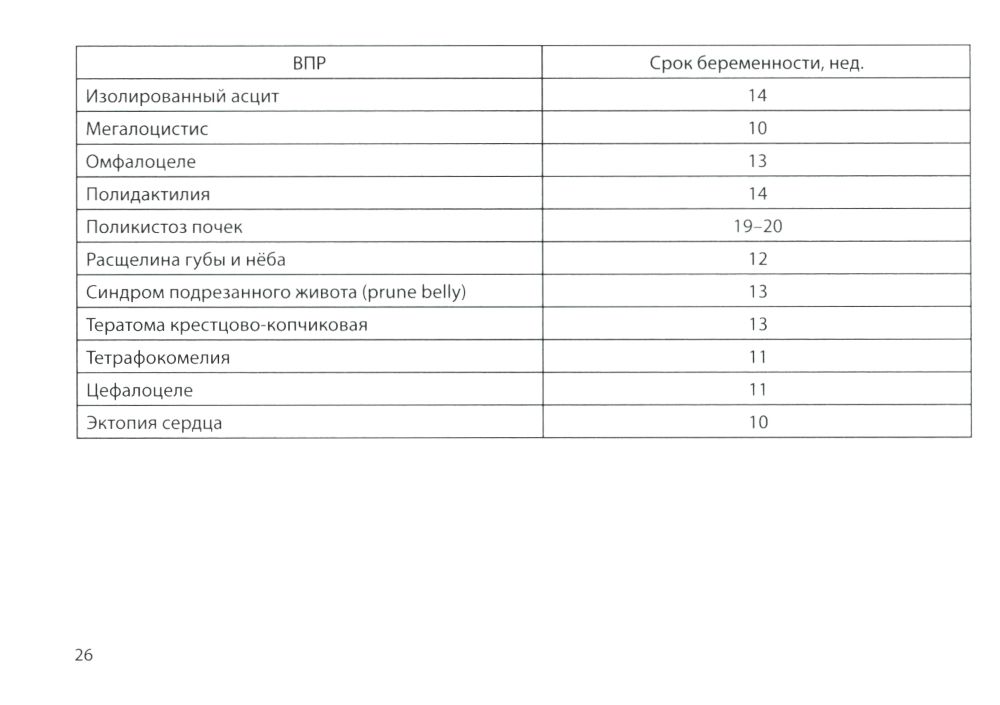 | ВПР | Срок беременности, нед. |
|---|---|
| Изолированный асцит | 14 |
| Мегалоцистис | 10 |
| Омфалоцеле | 13 |
| Полидактилия | 14 |
| Поликистоз почек | 19–20 |
| Расщелина губы и нёба | 12 |
| Синдром подрезанного живота (prune belly) | 13 |
| Тератома крестцово-копчиковая | 13 |
| Тетрафокомелия | 11 |
| Цефалоцеле | 11 |
| Эктопия сердца | 10 |

26